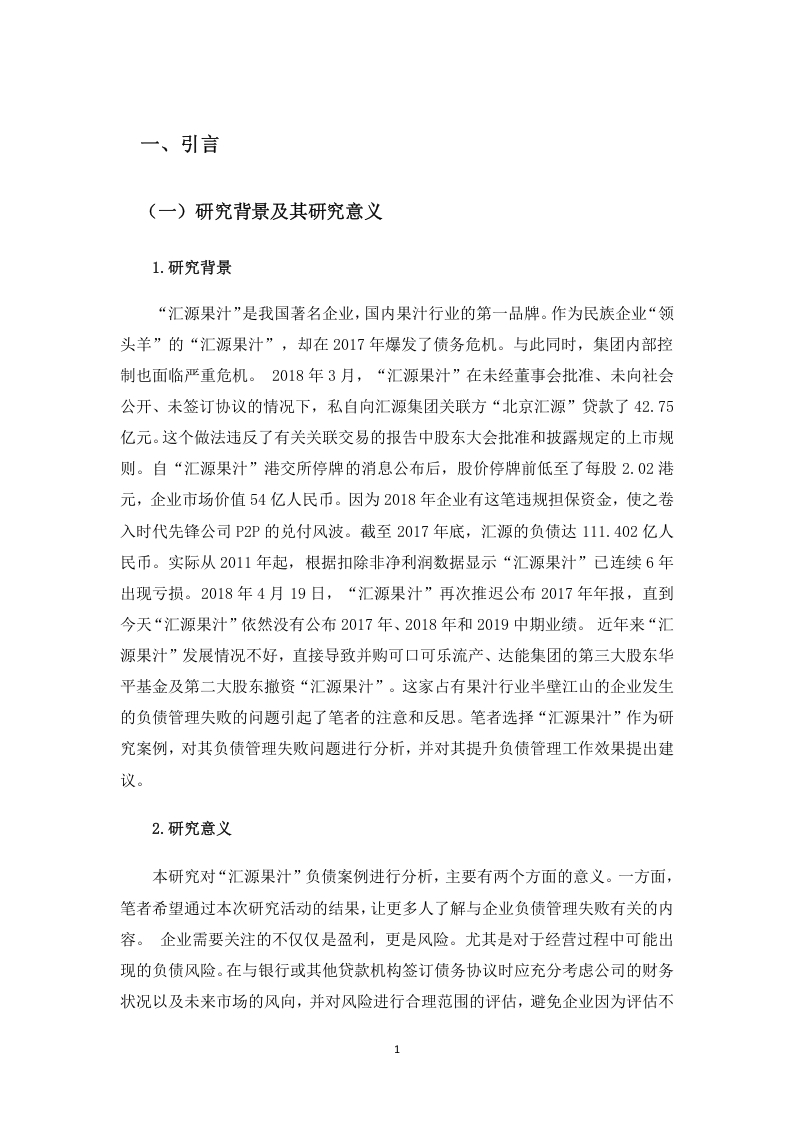 一、引言

（一）研究背景及其研究意义

1.研究背景

“汇源果汁”是我国著名企业，国内果汁行业的第一品牌。作为民族企业“领头羊”的“汇源果汁”，却在 2017 年爆发了债务危机。与此同时，集团内部控制也面临严重危机。 2018 年 3 月，“汇源果汁”在未经董事会批准、未向社会公开、未签订协议的情况下，私自向汇源集团关联方“北京汇源”贷款了 42.75 亿元。这个做法违反了有关关联交易的报告中股东大会批准和披露规定的上市规则。自“汇源果汁”港交所停牌的消息公布后，股价停牌前低至了每股 2.02 港元，企业市场价值 54 亿人民币。因为 2018 年企业有这笔违规担保资金，使之卷入时代先锋公司 P2P 的兑付风波。截至 2017 年底，汇源的负债达 111.402 亿人民币。实际从 2011 年起，根据扣除非净利润数据显示“汇源果汁”已连续 6 年出现亏损。2018 年 4 月 19 日，“汇源果汁”再次推迟公布 2017 年年报，直到今天“汇源果汁”依然没有公布 2017 年、2018 年和 2019 中期业绩。 近年来“汇源果汁”发展情况不好，直接导致并购可口可乐流产、达能集团的第三大股东华平基金及第二大股东撤资“汇源果汁”。这家占有果汁行业半壁江山的企业发生的负债管理失败的问题引起了笔者的注意和反思。笔者选择“汇源果汁”作为研究案例，对其负债管理失败问题进行分析，并对其提升负债管理工作效果提出建议。

2.研究意义

本研究对“汇源果汁”负债案例进行分析，主要有两个方面的意义。一方面，笔者希望通过本次研究活动的结果，让更多人了解与企业负债管理失败有关的内容。 企业需要关注的不仅仅是盈利，更是风险。尤其是对于经营过程中可能出现的负债风险。在与银行或其他贷款机构签订债务协议时应充分考虑公司的财务状况以及未来市场的风向，并对风险进行合理范围的评估，避免企业因为评估不

1